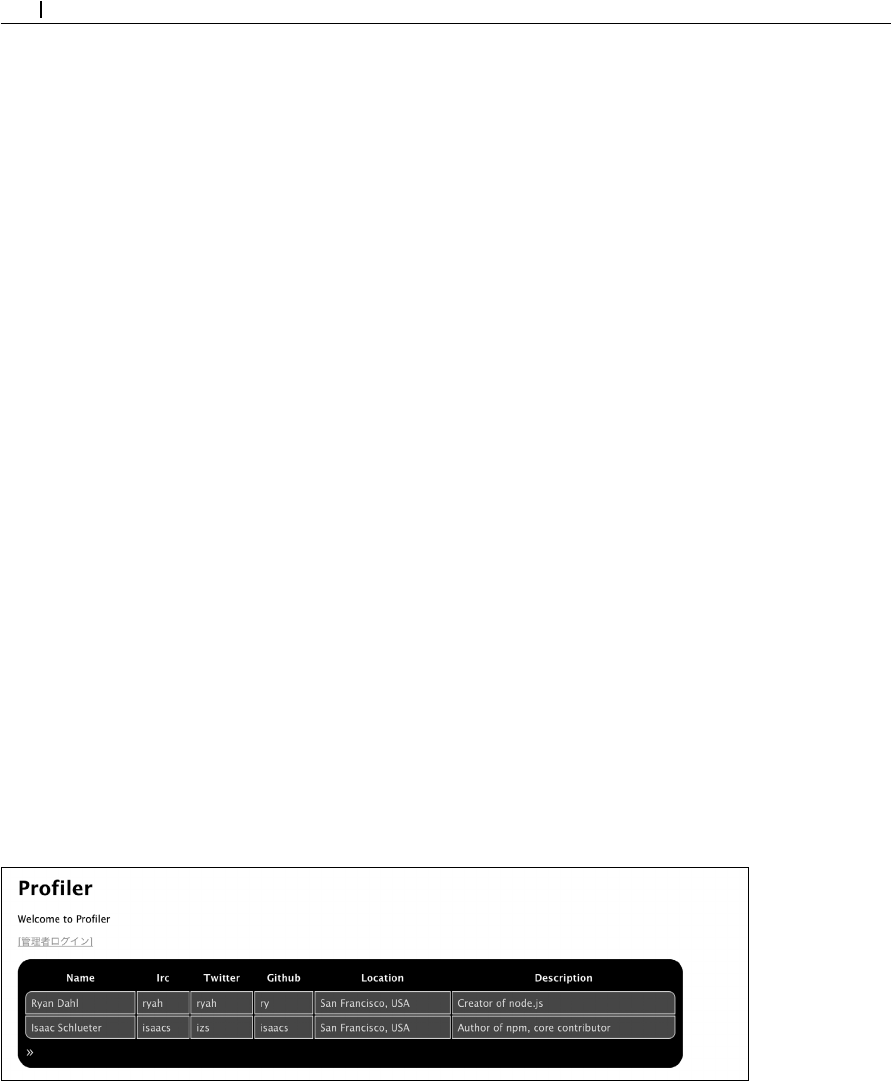 Profiler

Welcome to Profiler

[管理者ログイン]

| Name | Irc | Twitter | Github | Location | Description |
|---|---|---|---|---|---|
| Ryan Dahl | ryah | ryah | ry | San Francisco, USA | Creator of node.js |
| Isaac Schlueter | isaacs | izs | isaacs | San Francisco, USA | Author of npm, core contributor |

»